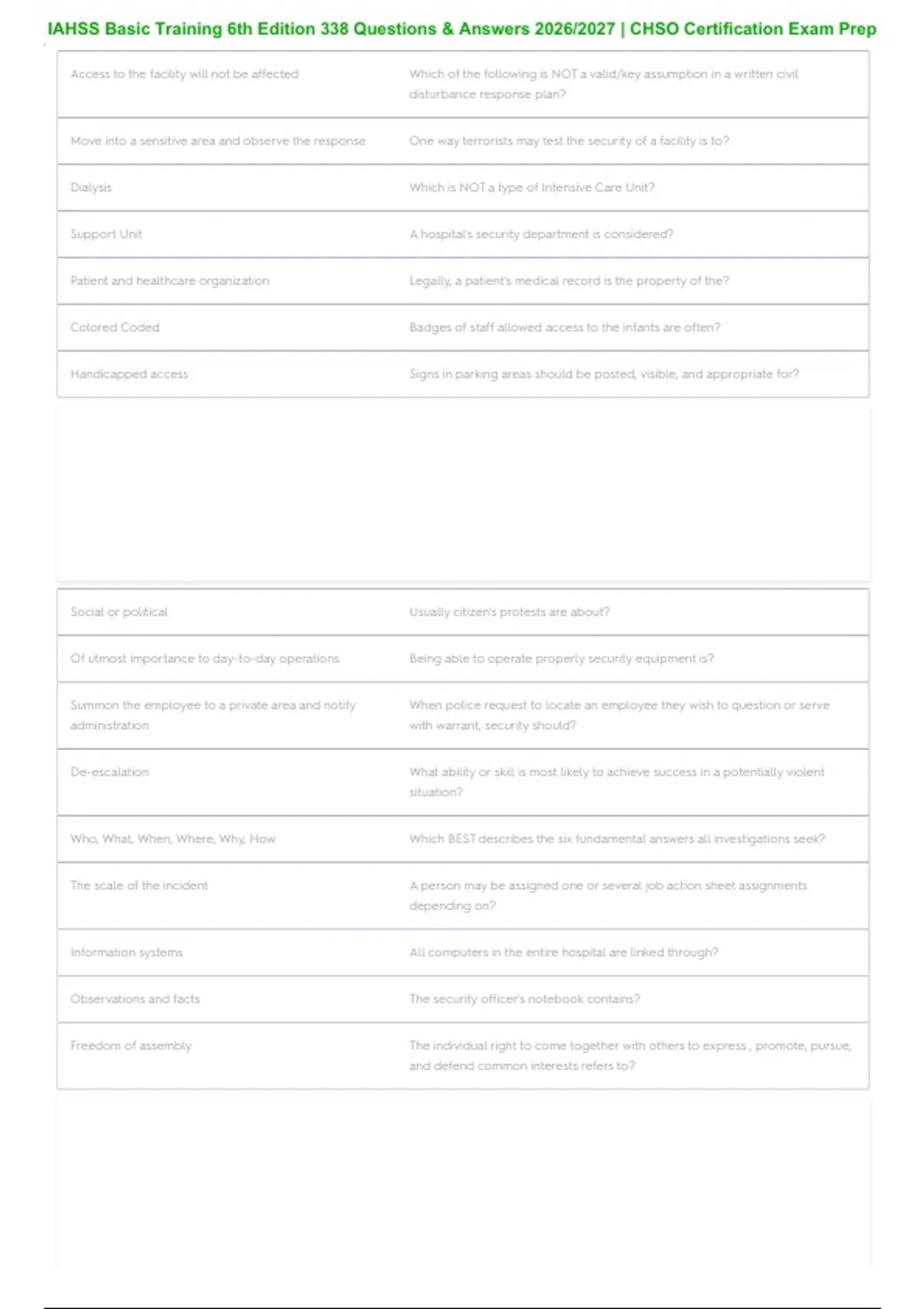 IAHSS Basic Training 6th Edition 338 Questions & Answers 2026/2027 | CHSO Certification Exam Prep

| | |
|---|---|
| Access to the facility will not be affected | Which of the following is NOT a valid/key assumption in a written civil disturbance response plan? |
| Move into a sensitive area and observe the response | One way terrorists may test the security of a facility is to? |
| Dialysis | Which is NOT a type of Intensive Care Unit? |
| Support Unit | A hospital's security department is considered? |
| Patient and healthcare organization | Legally, a patient's medical record is the property of the? |
| Colored Coded | Badges of staff allowed access to the infants are often? |
| Handicapped access | Signs in parking areas should be posted, visible, and appropriate for? |

| | |
|---|---|
| Social or political | Usually citizen's protests are about? |
| Of utmost importance to day-to-day operations | Being able to operate properly security equipment is? |
| Summon the employee to a private area and notify administration | When police request to locate an employee they wish to question or serve with warrant, security should? |
| De-escalation | What ability or skill is most likely to achieve success in a potentially violent situation? |
| Who, What, When, Where, Why, How | Which BEST describes the six fundamental answers all investigations seek? |
| The scale of the incident | A person may be assigned one or several job action sheet assignments depending on? |
| Information systems | All computers in the entire hospital are linked through? |
| Observations and facts | The security officer's notebook contains? |
| Freedom of assembly | The individual right to come together with others to express , promote, pursue, and defend common interests refers to? |